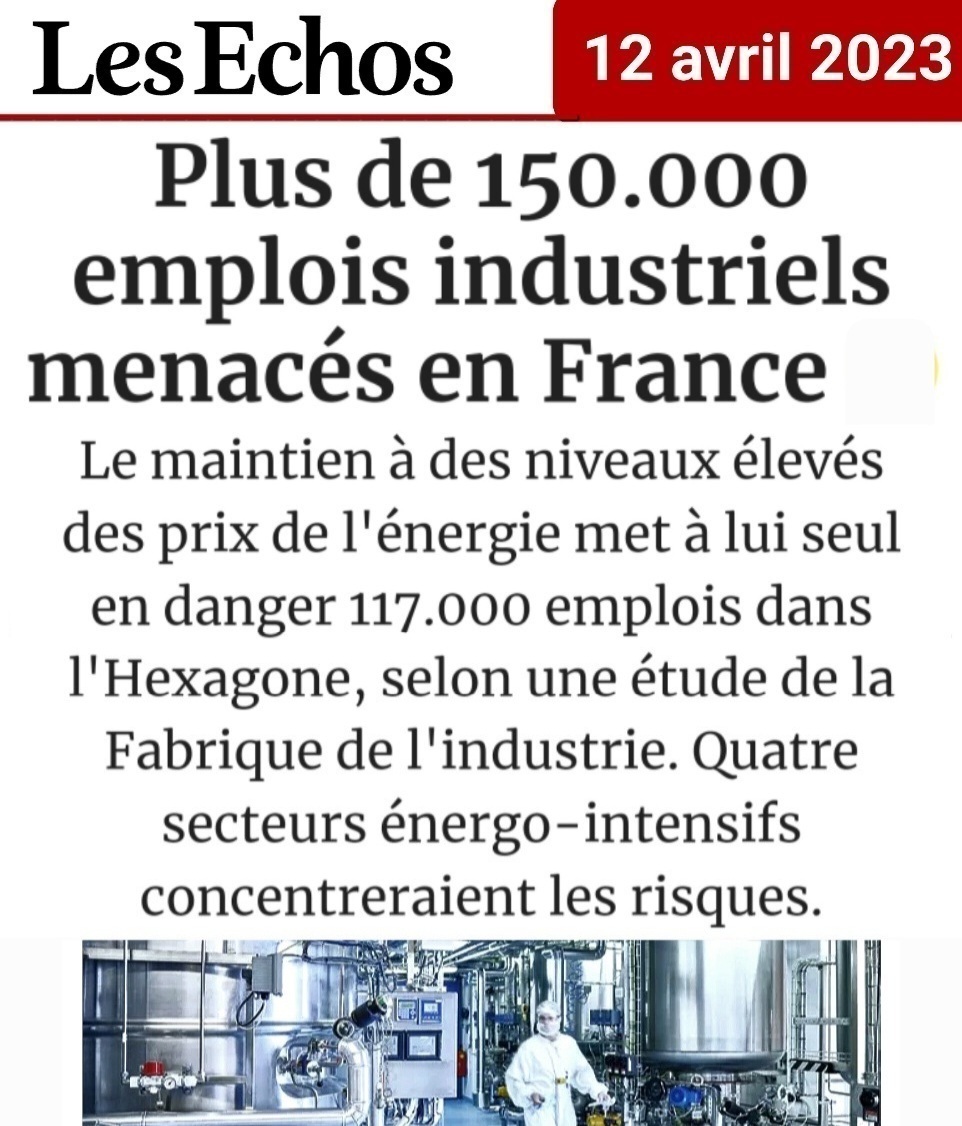 Les Echos

12 avril 2023

Plus de 150.000 emplois industriels menacés en France

Le maintien à des niveaux élevés des prix de l'énergie met à lui seul en danger 117.000 emplois dans l'Hexagone, selon une étude de la Fabrique de l'industrie. Quatre secteurs énergo-intensifs concentreraient les risques.